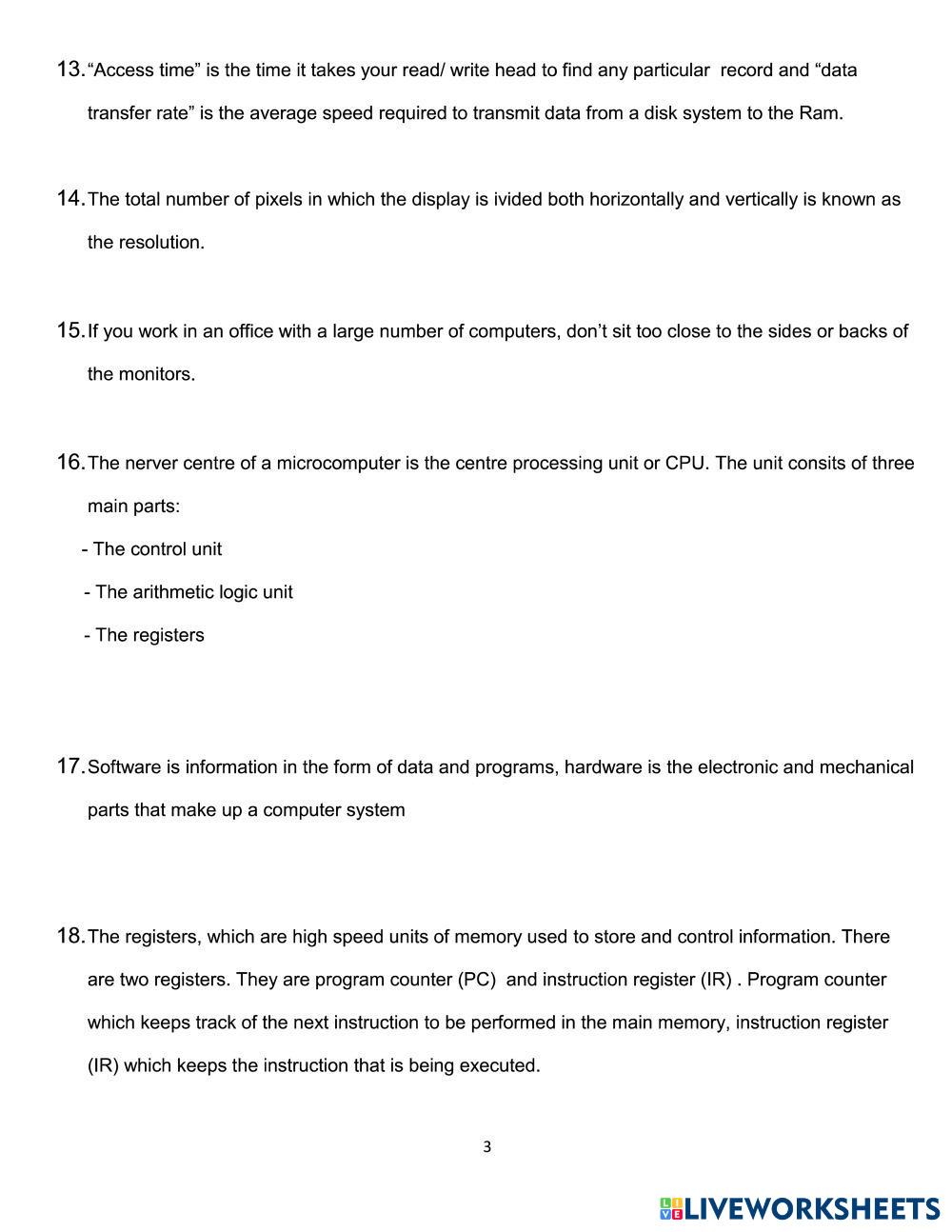 13. “Access time” is the time it takes your read/ write head to find any particular record and “data transfer rate” is the average speed required to transmit data from a disk system to the Ram.

14. The total number of pixels in which the display is ivided both horizontally and vertically is known as the resolution.

15. If you work in an office with a large number of computers, don’t sit too close to the sides or backs of the monitors.

16. The nerver centre of a microcomputer is the centre processing unit or CPU. The unit consits of three main parts:
- The control unit
- The arithmetic logic unit
- The registers

17. Software is information in the form of data and programs, hardware is the electronic and mechanical parts that make up a computer system

18. The registers, which are high speed units of memory used to store and control information. There are two registers. They are program counter (PC) and instruction register (IR) . Program counter which keeps track of the next instruction to be performed in the main memory, instruction register (IR) which keeps the instruction that is being executed.

3

LIVEWORKSHEETS